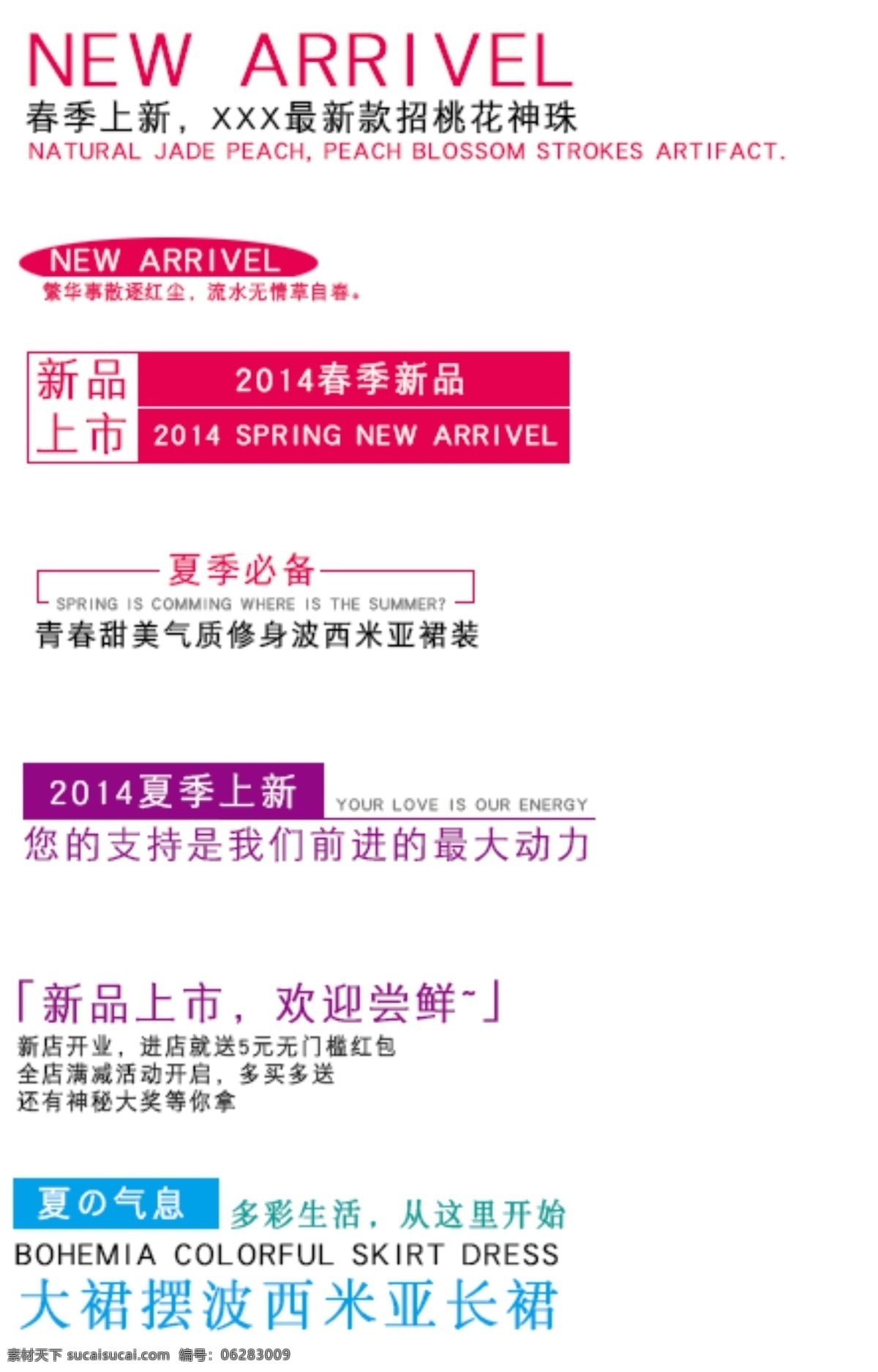 NEW ARRIVEL
春季上新，XXX最新款招桃花神珠
NATURAL JADE PEACH, PEACH BLOSSOM STROKES ARTIFACT.

NEW ARRIVEL
繁华事散逐红尘，流水无情草自春。

新品上市
2014春季新品
2014 SPRING NEW ARRIVEL

夏季必备
SPRING IS COMMING WHERE IS THE SUMMER?
青春甜美气质修身波西米亚裙装

2014夏季上新
YOUR LOVE IS OUR ENERGY
您的支持是我们前进的最大动力

「新品上市，欢迎尝鲜~」
新店开业，进店就送5元无门槛红包
全店满减活动开启，多买多送
还有神秘大奖等你拿

夏の气息
多彩生活，从这里开始
BOHEMIA COLORFUL SKIRT DRESS
大裙摆波西米亚长裙

素材天下 sucaisucai.com 编号：06283009